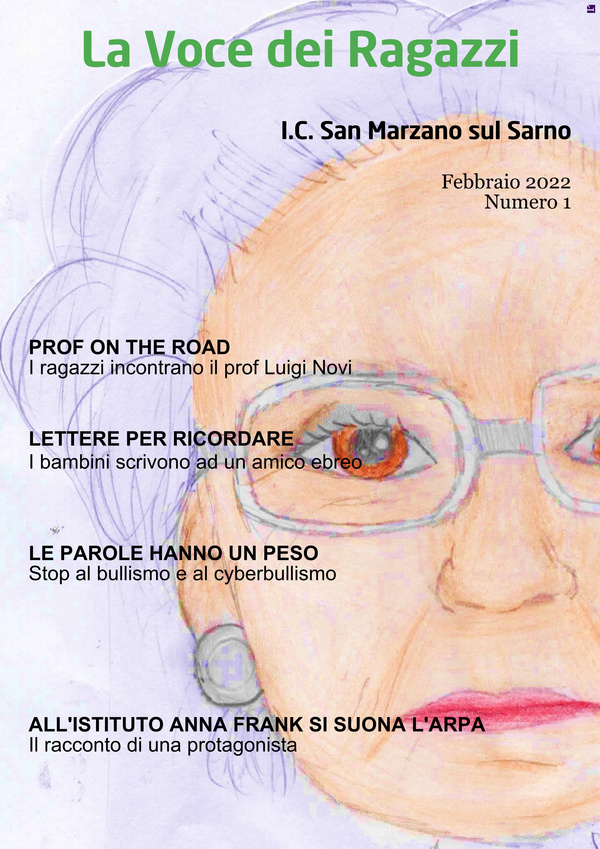 La Voce dei Ragazzi

I.C. San Marzano sul Sarno

Febbraio 2022
Numero 1

PROF ON THE ROAD
I ragazzi incontrano il prof Luigi Novi

LETTERE PER RICORDARE
I bambini scrivono ad un amico ebreo

LE PAROLE HANNO UN PESO
Stop al bullismo e al cyberbullismo

ALL'ISTITUTO ANNA FRANK SI SUONA L'ARPA
Il racconto di una protagonista